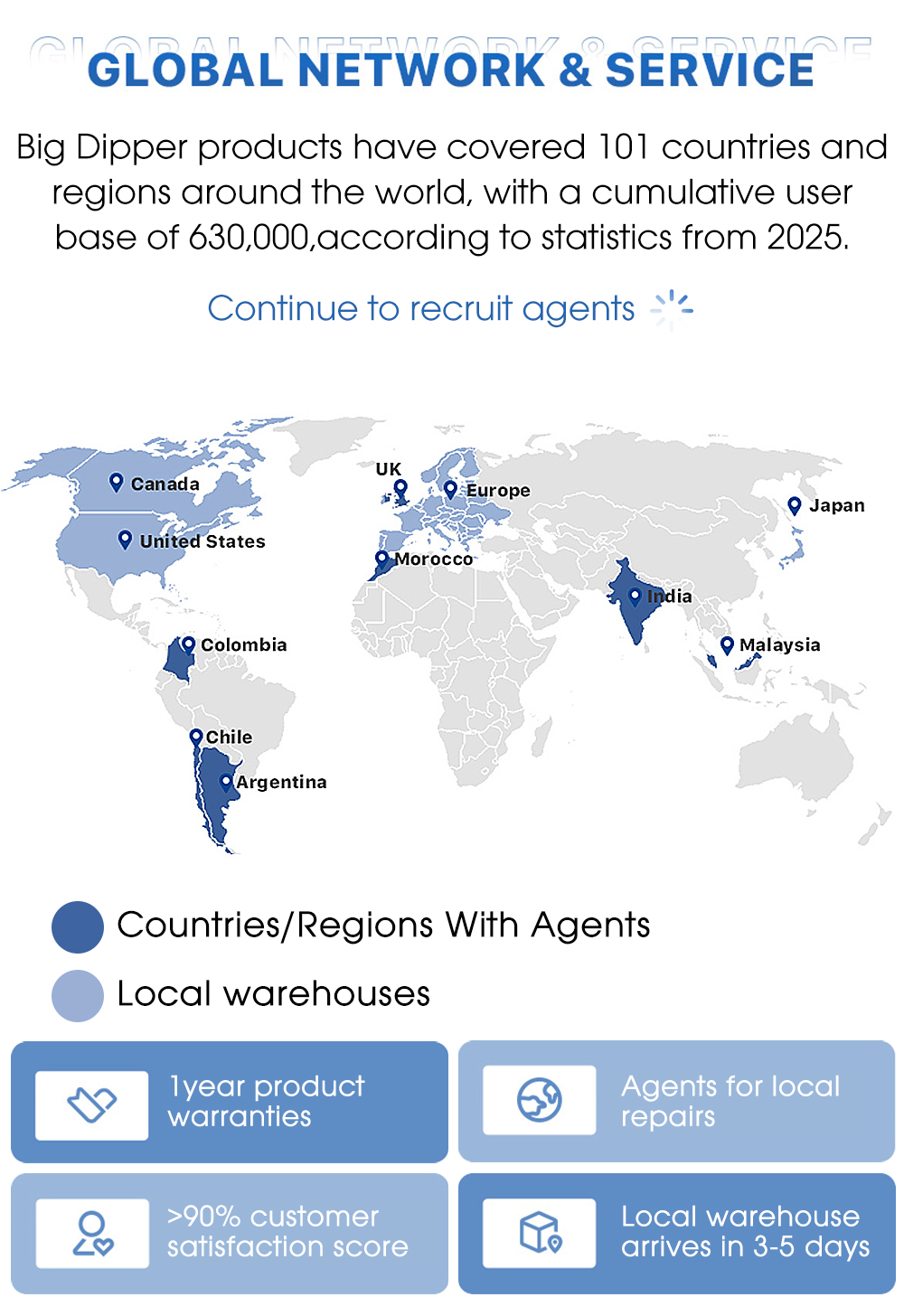 GLOBAL NETWORK & SERVICE

GLOBAL NETWORK & SERVICE

Big Dipper products have covered 101 countries and regions around the world, with a cumulative user base of 630,000,according to statistics from 2025.

Continue to recruit agents

Canada
United States
UK
Europe
Morocco
Japan
India
Malaysia
Colombia
Chile
Argentina

Countries/Regions With Agents
Local warehouses

1year product warranties

Agents for local repairs

>90% customer satisfaction score

Local warehouse arrives in 3-5 days